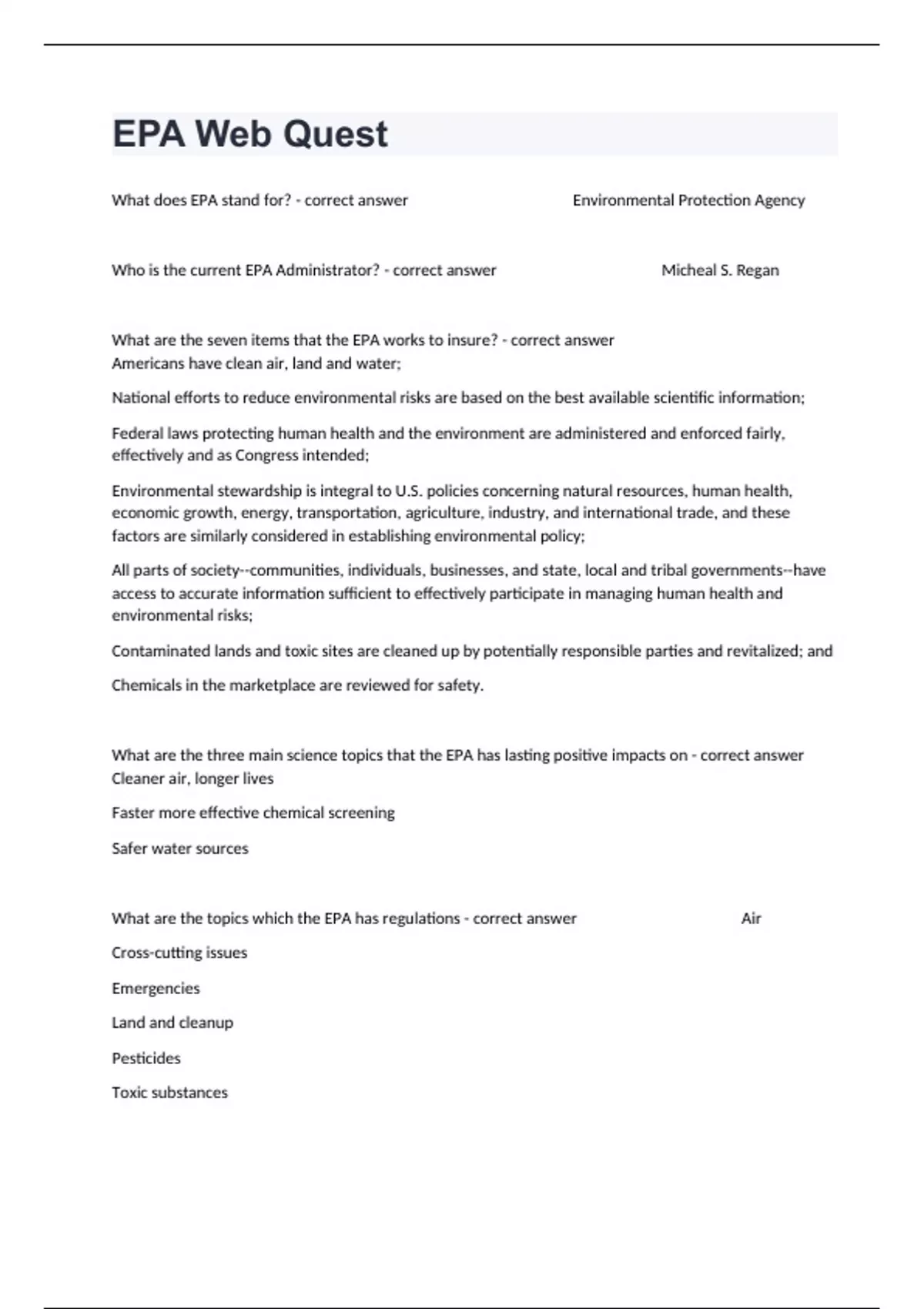 EPA Web Quest

What does EPA stand for? - correct answer Environmental Protection Agency

Who is the current EPA Administrator? - correct answer Micheal S. Regan

What are the seven items that the EPA works to insure? - correct answer Americans have clean air, land and water;

National efforts to reduce environmental risks are based on the best available scientific information;

Federal laws protecting human health and the environment are administered and enforced fairly, effectively and as Congress intended;

Environmental stewardship is integral to U.S. policies concerning natural resources, human health, economic growth, energy, transportation, agriculture, industry, and international trade, and these factors are similarly considered in establishing environmental policy;

All parts of society--communities, individuals, businesses, and state, local and tribal governments--have access to accurate information sufficient to effectively participate in managing human health and environmental risks;

Contaminated lands and toxic sites are cleaned up by potentially responsible parties and revitalized; and

Chemicals in the marketplace are reviewed for safety.

What are the three main science topics that the EPA has lasting positive impacts on - correct answer Cleaner air, longer lives

Faster more effective chemical screening

Safer water sources

What are the topics which the EPA has regulations - correct answer Air

Cross-cutting issues

Emergencies

Land and cleanup

Pesticides

Toxic substances